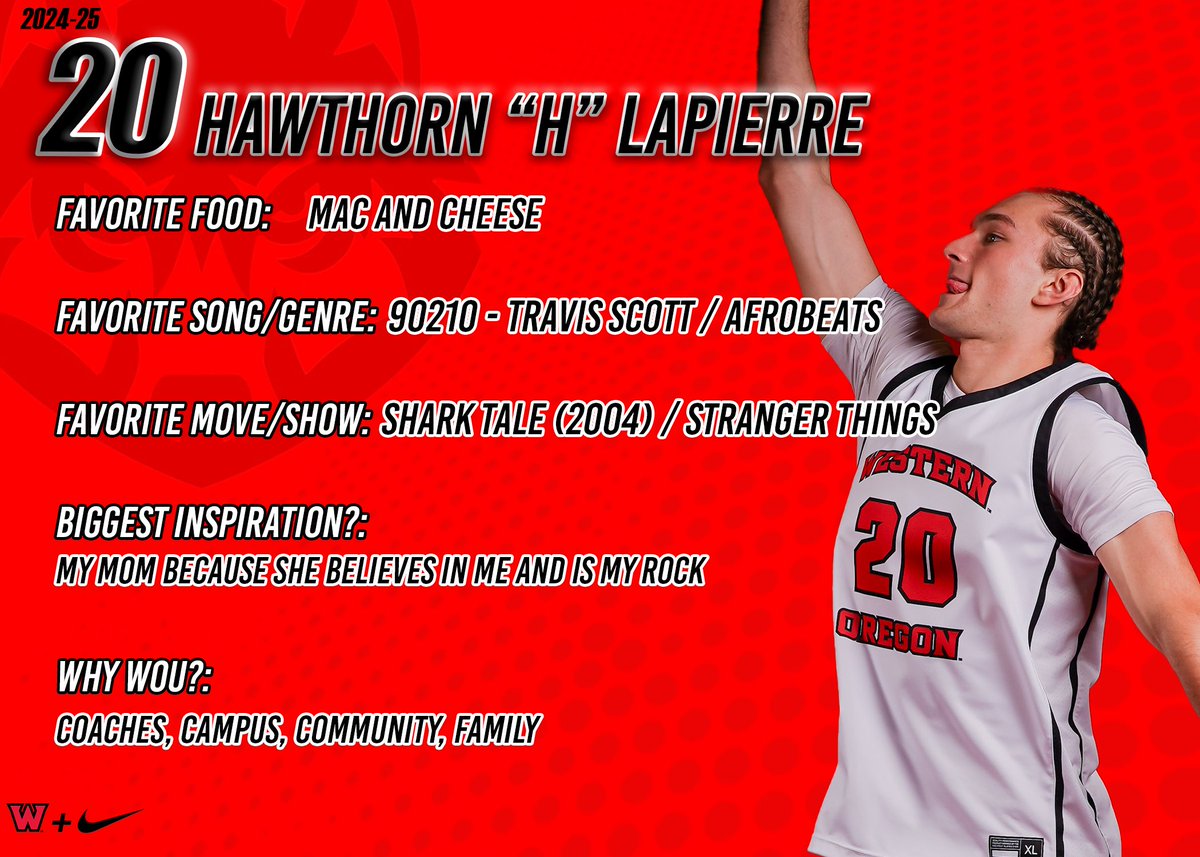 2024-25

20 HAWTHORN "H" LAPIERRE

FAVORITE FOOD: MAC AND CHEESE

FAVORITE SONG/GENRE: 90210 - TRAVIS SCOTT / AFROBEATS

FAVORITE MOVE/SHOW: SHARK TALE (2004) / STRANGER THINGS

BIGGEST INSPIRATION?:
MY MOM BECAUSE SHE BELIEVES IN ME AND IS MY ROCK

WHY WOU?:
COACHES, CAMPUS, COMMUNITY, FAMILY

WESTERN 20 OREGON

XL

W +